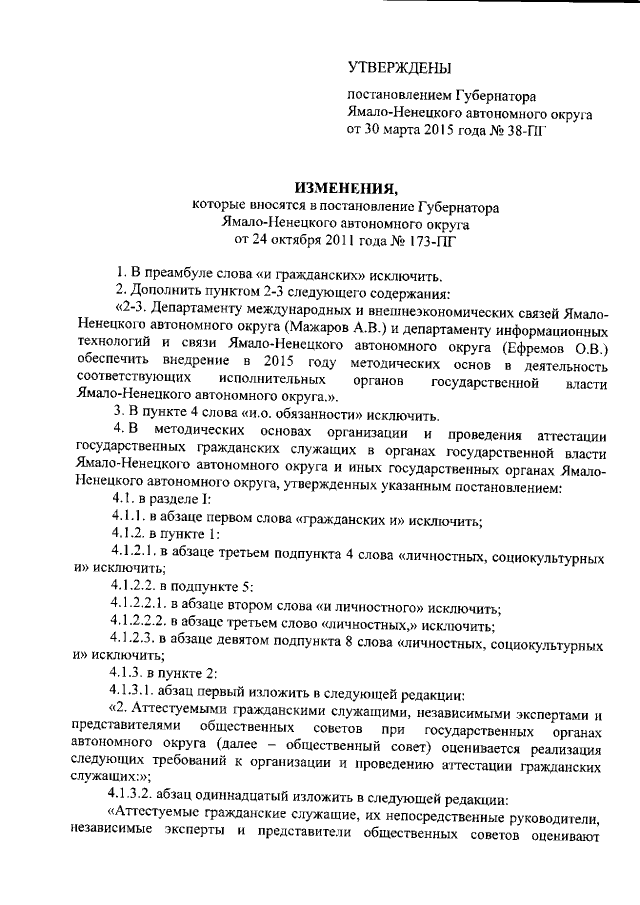 УТВЕРЖДЕНЫ

постановлением Губернатора Ямало-Ненецкого автономного округа от 30 марта 2015 года № 38-ПГ

ИЗМЕНЕНИЯ,
которые вносятся в постановление Губернатора Ямало-Ненецкого автономного округа от 24 октября 2011 года № 173-ПГ

1. В преамбуле слова «и гражданских» исключить.

2. Дополнить пунктом 2-3 следующего содержания:

«2-3. Департаменту международных и внешнеэкономических связей Ямало-Ненецкого автономного округа (Мажаров А.В.) и департаменту информационных технологий и связи Ямало-Ненецкого автономного округа (Ефремов О.В.) обеспечить внедрение в 2015 году методических основ в деятельность соответствующих исполнительных органов государственной власти Ямало-Ненецкого автономного округа.».

3. В пункте 4 слова «и.о. обязанности» исключить.

4. В методических основах организации и проведения аттестации государственных гражданских служащих в органах государственной власти Ямало-Ненецкого автономного округа и иных государственных органах Ямало-Ненецкого автономного округа, утвержденных указанным постановлением:

4.1. в разделе I:

4.1.1. в абзаце первом слова «гражданских и» исключить;

4.1.2. в пункте 1:

4.1.2.1. в абзаце третьем подпункта 4 слова «личностных, социокультурных и» исключить;

4.1.2.2. в подпункте 5:

4.1.2.2.1. в абзаце втором слова «и личностного» исключить;

4.1.2.2.2. в абзаце третьем слово «личностных,» исключить;

4.1.2.3. в абзаце девятом подпункта 8 слова «личностных, социокультурных и» исключить;

4.1.3. в пункте 2:

4.1.3.1. абзац первый изложить в следующей редакции:

«2. Аттестуемыми гражданскими служащими, независимыми экспертами и представителями общественных советов при государственных органах автономного округа (далее – общественный совет) оценивается реализация следующих требований к организации и проведению аттестации гражданских служащих:»;

4.1.3.2. абзац одиннадцатый изложить в следующей редакции:

«Аттестуемые гражданские служащие, их непосредственные руководители, независимые эксперты и представители общественных советов оценивают